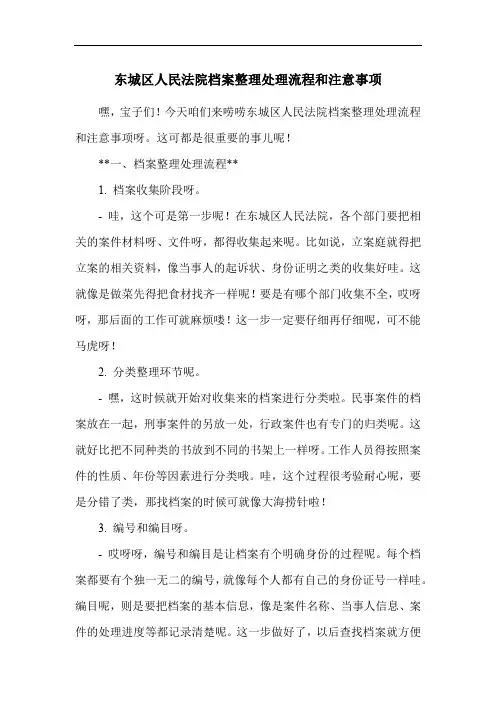 东城区人民法院档案整理处理流程和注意事项

嘿，宝子们！今天咱们来唠唠东城区人民法院档案整理处理流程和注意事项呀。这可都是很重要的事儿呢！

**一、档案整理处理流程**

1. 档案收集阶段呀。

- 哇，这个可是第一步呢！在东城区人民法院，各个部门要把相关的案件材料呀、文件呀，都得收集起来呢。比如说，立案庭就得把立案的相关资料，像当事人的起诉状、身份证明之类的收集好哇。这就像是做菜先得把食材找齐一样呢！要是有哪个部门收集不全，哎呀呀，那后面的工作可就麻烦喽！这一步一定要仔细再仔细呢，可不能马虎呀！

2. 分类整理环节呢。

- 嘿，这时候就开始对收集来的档案进行分类啦。民事案件的档案放在一起，刑事案件的另放一处，行政案件也有专门的归类呢。这就好比把不同种类的书放到不同的书架上一样呀。工作人员得按照案件的性质、年份等因素进行分类哦。哇，这个过程很考验耐心呢，要是分错了类，那找档案的时候可就像大海捞针啦！

3. 编号和编目呀。

- 哎呀呀，编号和编目是让档案有个明确身份的过程呢。每个档案都要有个独一无二的编号，就像每个人都有自己的身份证号一样哇。编目呢，则是要把档案的基本信息，像是案件名称、当事人信息、案件的处理进度等都记录清楚呢。这一步做好了，以后查找档案就方便